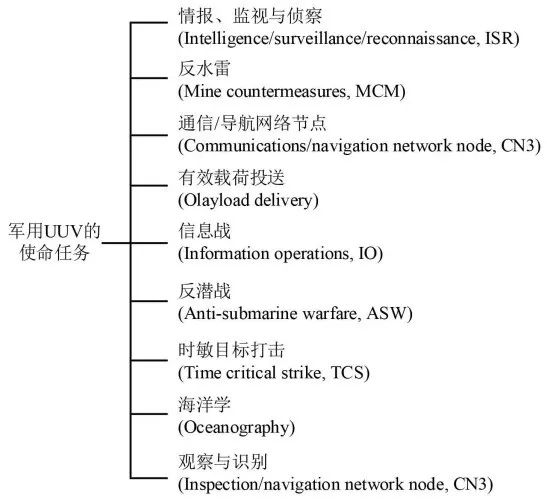 军用UUV的使命任务

情报、监视与侦察
(Intelligence/surveillance/reconnaissance, ISR)

反水雷
(Mine countermeasures, MCM)

通信/导航网络节点
(Communications/navigation network node, CN3)

有效载荷投送
(Olayload delivery)

信息战
(Information operations, IO)

反潜战
(Anti-submarine warfare, ASW)

时敏目标打击
(Time critical strike, TCS)

海洋学
(Oceanography)

观察与识别
(Inspection/navigation network node, CN3)